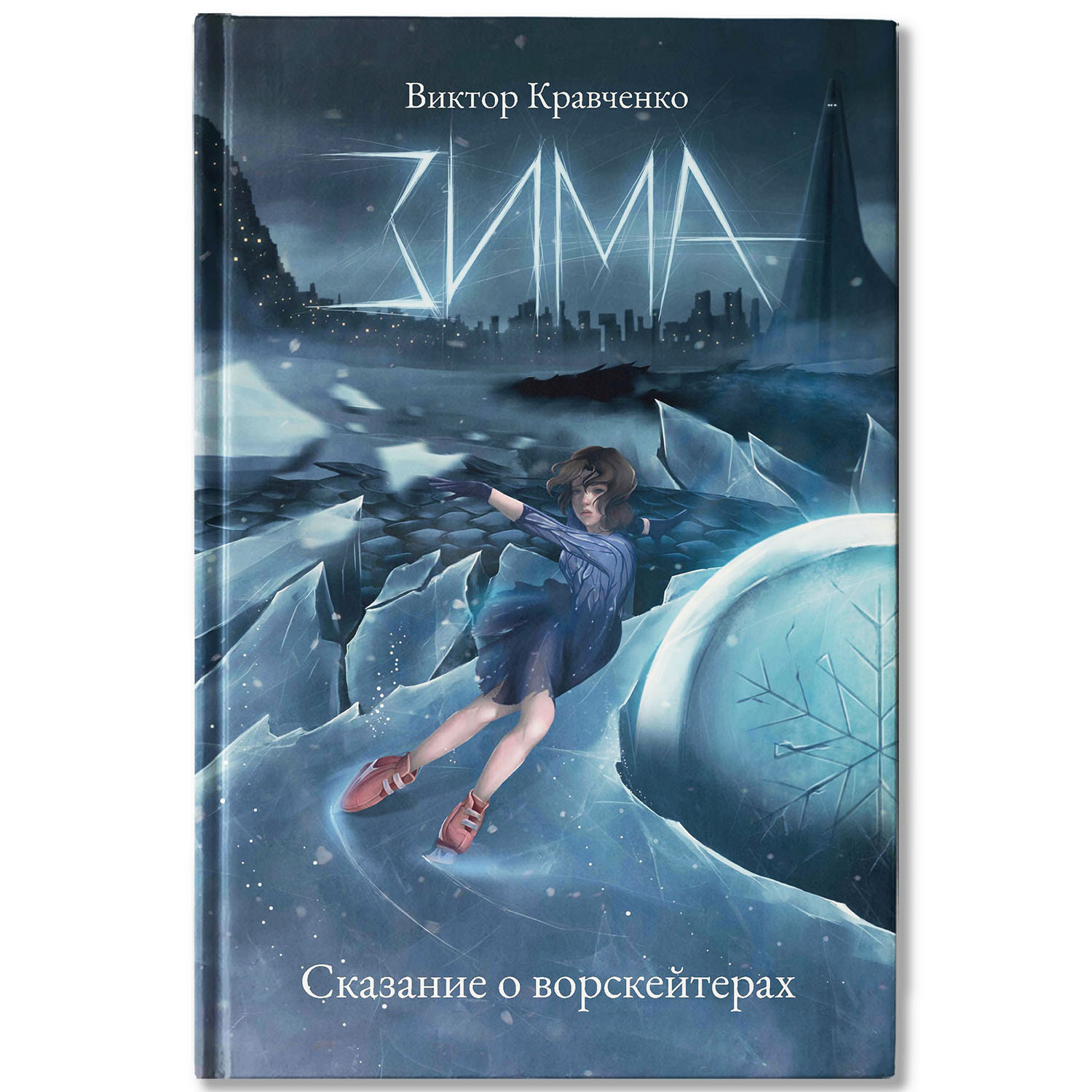 Виктор Кравченко

ЗИМА

Сказание о ворскейтерах